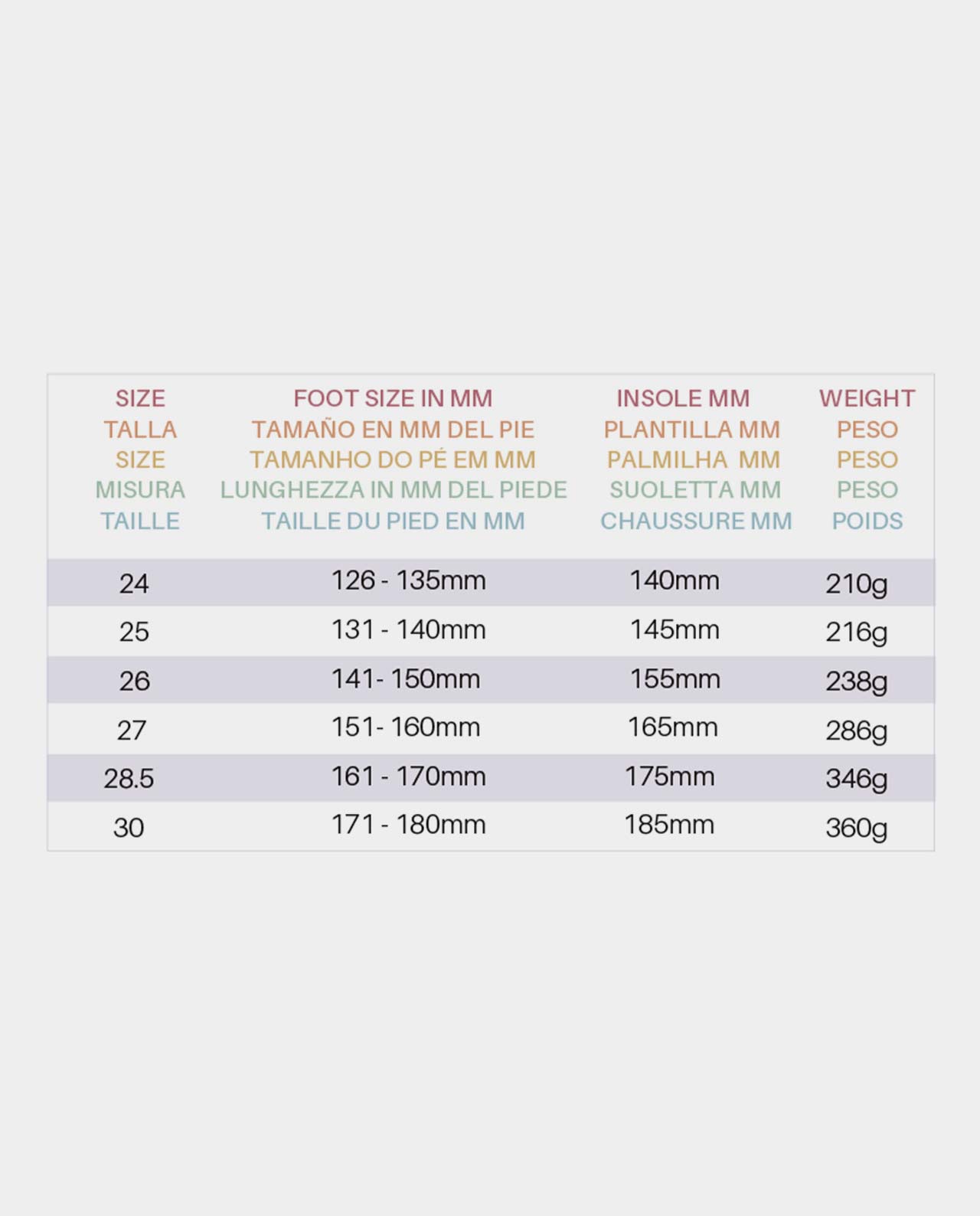 | SIZE TALLA SIZE MISURA TAILLE | FOOT SIZE IN MM TAMAÑO EN MM DEL PIE TAMANHO DO PÉ EM MM LUNGHEZZA IN MM DEL PIEDE TAILLE DU PIED EN MM | INSOLE MM PLANTILLA MM PALMILHA MM SUOLETTA MM CHAUSSURE MM | WEIGHT PESO PESO PESO POIDS |
|---|---|---|---|
| 24 | 126 - 135mm | 140mm | 210g |
| 25 | 131 - 140mm | 145mm | 216g |
| 26 | 141- 150mm | 155mm | 238g |
| 27 | 151- 160mm | 165mm | 286g |
| 28.5 | 161 - 170mm | 175mm | 346g |
| 30 | 171 - 180mm | 185mm | 360g |